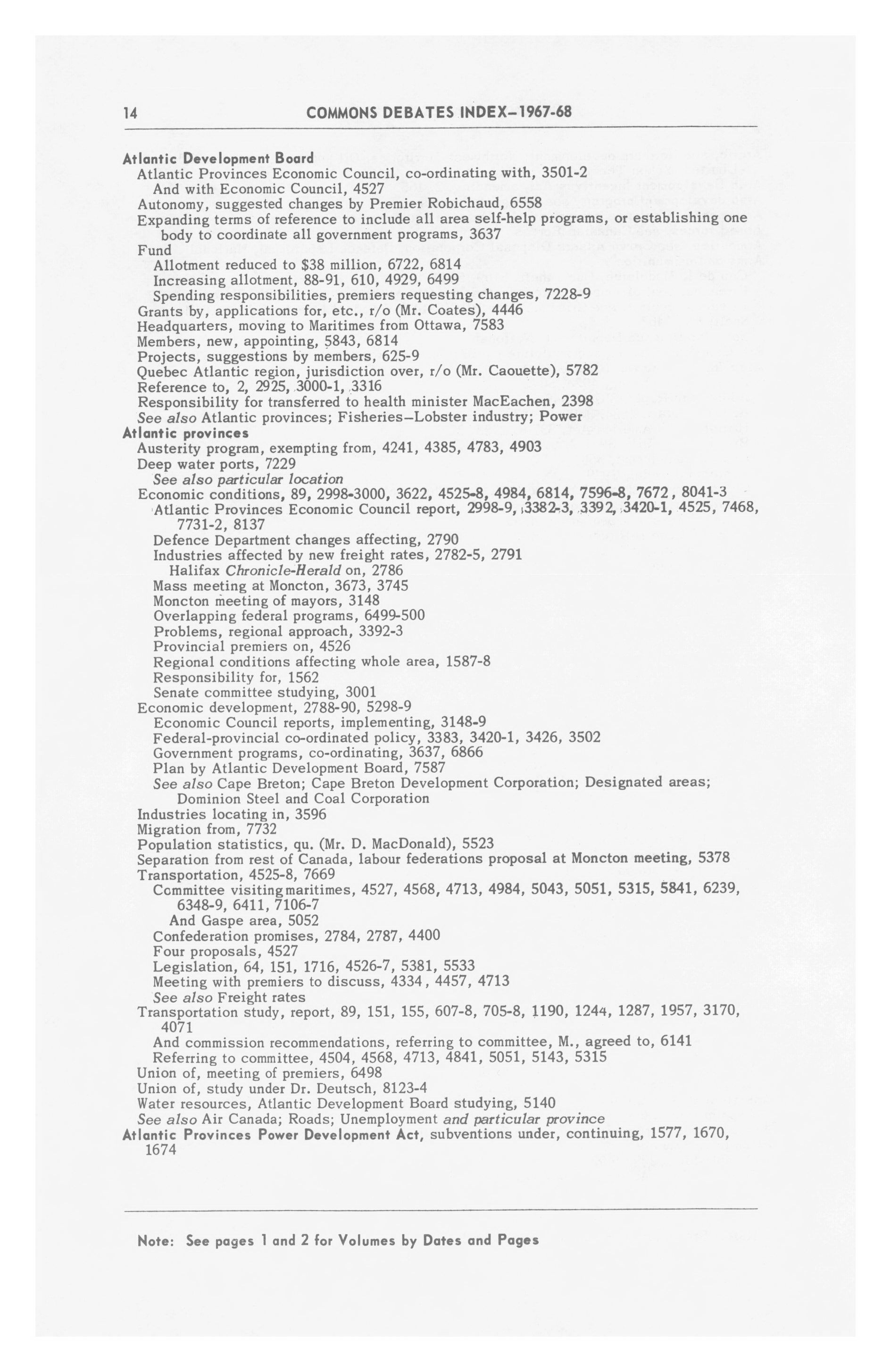 14 COMMONS DEBATES INDEX–1967-68

Atlantic Development Board
Atlantic Provinces Economic Council, co-ordinating with, 3501-2
And with Economic Council, 4527
Autonomy, suggested changes by Premier Robichaud, 6558
Expanding terms of reference to include all area self-help programs, or establishing one body to coordinate all government programs, 3637
Fund
Allotment reduced to $38 million, 6722, 6814
Increasing allotment, 88-91, 610, 4929, 6499
Spending responsibilities, premiers requesting changes, 7228-9
Grants by, applications for, etc., r/o (Mr. Coates), 4446
Headquarters, moving to Maritimes from Ottawa, 7583
Members, new, appointing, 5843, 6814
Projects, suggestions by members, 625-9
Quebec Atlantic region, jurisdiction over, r/o (Mr. Caouette), 5782
Reference to, 2, 2925, 3000-1, 3316
Responsibility for transferred to health minister MacEachen, 2398
See also Atlantic provinces; Fisheries–Lobster industry; Power
Atlantic provinces
Austerity program, exempting from, 4241, 4385, 4783, 4903
Deep water ports, 7229
See also particular location
Economic conditions, 89, 2998-3000, 3622, 4525-8, 4984, 6814, 7596-8, 7672, 8041-3
Atlantic Provinces Economic Council report, 2998-9, 3382-3, 3392, 3420-1, 4525, 7468, 7731-2, 8137
Defence Department changes affecting, 2790
Industries affected by new freight rates, 2782-5, 2791
Halifax Chronicle-Herald on, 2786
Mass meeting at Moncton, 3673, 3745
Moncton meeting of mayors, 3148
Overlapping federal programs, 6499-500
Problems, regional approach, 3392-3
Provincial premiers on, 4526
Regional conditions affecting whole area, 1587-8
Responsibility for, 1562
Senate committee studying, 3001
Economic development, 2788-90, 5298-9
Economic Council reports, implementing, 3148-9
Federal-provincial co-ordinated policy, 3383, 3420-1, 3426, 3502
Government programs, co-ordinating, 3637, 6866
Plan by Atlantic Development Board, 7587
See also Cape Breton; Cape Breton Development Corporation; Designated areas; Dominion Steel and Coal Corporation
Industries locating in, 3596
Migration from, 7732
Population statistics, qu. (Mr. D. MacDonald), 5523
Separation from rest of Canada, labour federations proposal at Moncton meeting, 5378
Transportation, 4525-8, 7669
Committee visiting maritimes, 4527, 4568, 4713, 4984, 5043, 5051, 5315, 5841, 6239, 6348-9, 6411, 7106-7
And Gaspe area, 5052
Confederation promises, 2784, 2787, 4400
Four proposals, 4527
Legislation, 64, 151, 1716, 4526-7, 5381, 5533
Meeting with premiers to discuss, 4334, 4457, 4713
See also Freight rates
Transportation study, report, 89, 151, 155, 607-8, 705-8, 1190, 1244, 1287, 1957, 3170, 4071
And commission recommendations, referring to committee, M., agreed to, 6141
Referring to committee, 4504, 4568, 4713, 4841, 5051, 5143, 5315
Union of, meeting of premiers, 6498
Union of, study under Dr. Deutsch, 8123-4
Water resources, Atlantic Development Board studying, 5140
See also Air Canada; Roads; Unemployment and particular province
Atlantic Provinces Power Development Act, subventions under, continuing, 1577, 1670, 1674

Note: See pages 1 and 2 for Volumes by Dates and Pages